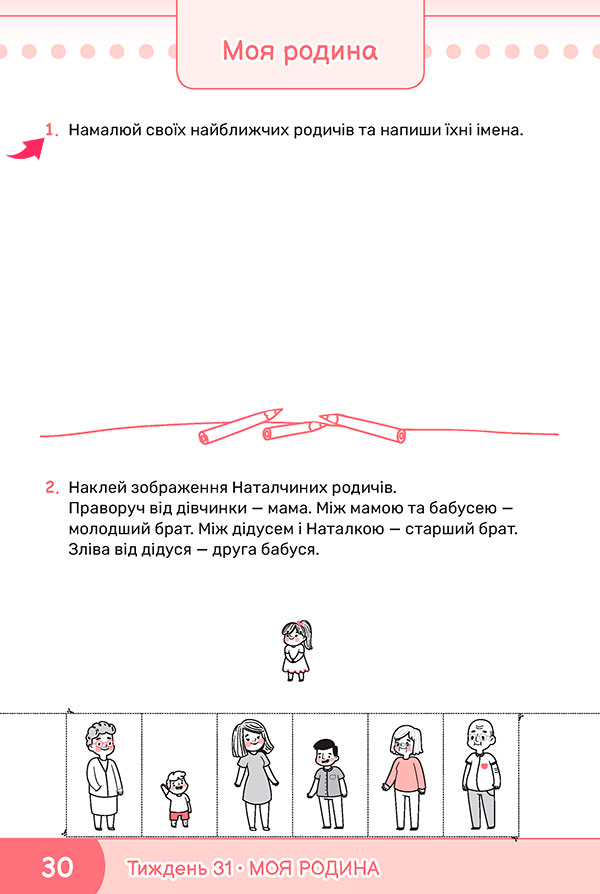 Моя родина

1. Намалюй своїх найближчих родичів та напиши їхні імена.

2. Наклей зображення Наталчиних родичів. Праворуч від дівчинки — мама. Між мамою та бабусею — молодший брат. Між дідусем і Наталкою — старший брат. Зліва від дідуся — друга бабуся.

30 Тиждень 31 · МОЯ РОДИНА